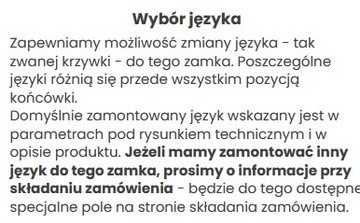 Wybór języka

Zapewniamy możliwość zmiany języka - tak zwanej krzywki - do tego zamka. Poszczególne języki różnią się przede wszystkim pozycją końcówki.
Domyślnie zamontowany język wskazany jest w parametrach pod rysunkiem technicznym i w opisie produktu. Jeżeli mamy zamontować inny język do tego zamka, prosimy o informacje przy składaniu zamówienia - będzie do tego dostępne specjalne pole na stronie składania zamówienia.